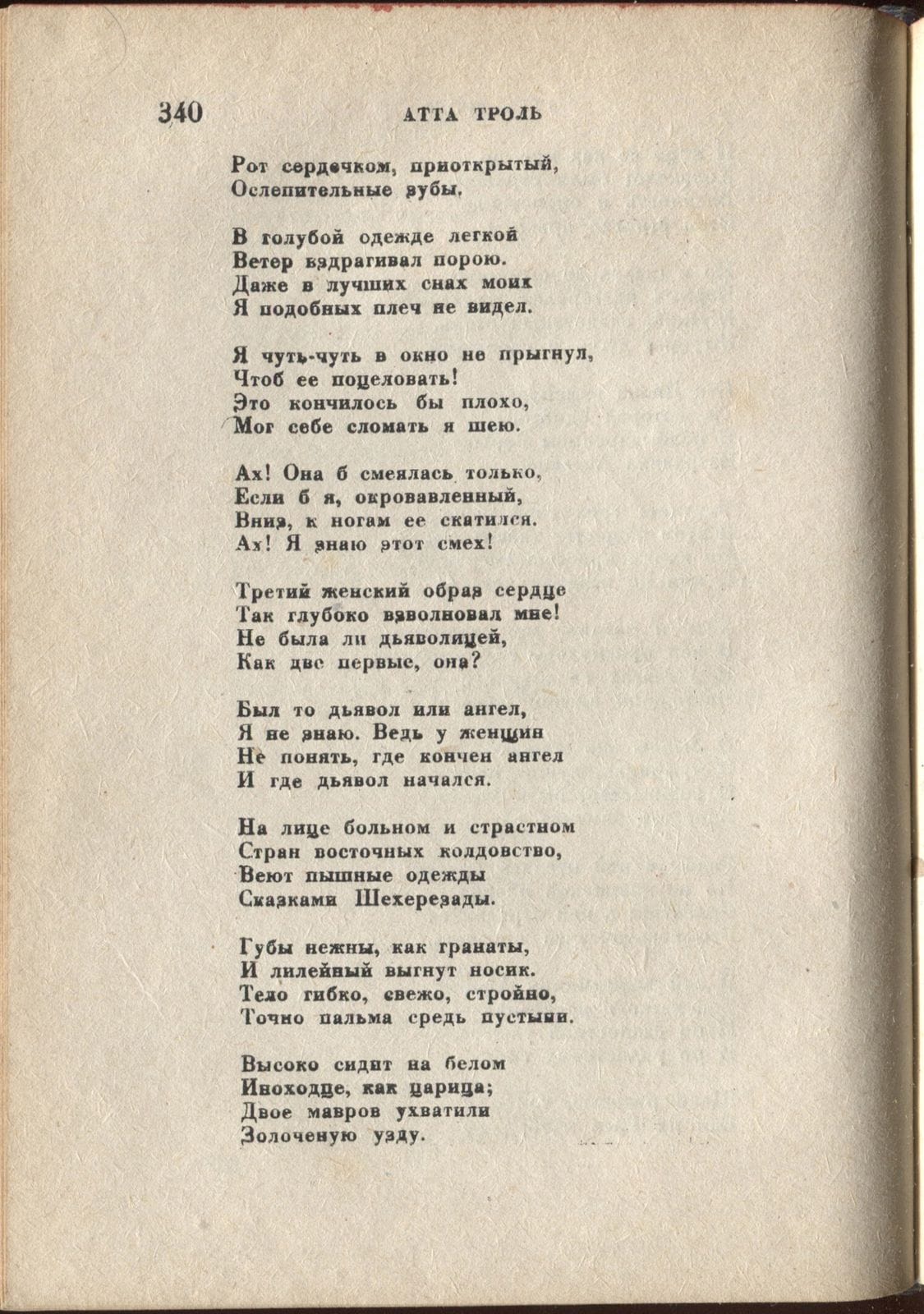 340 АТТА ТРОЛЬ

Рот сердечком, приоткрытый,
Ослепительные зубы.

В голубой одежде легкой
Ветер вздрагивал порою.
Даже в лучших снах моих
Я подобных плеч не видел.

Я чуть-чуть в окно не прыгнул,
Чтоб ее поцеловать!
Это кончилось бы плохо,
Мог себе сломать я шею.

Ах! Она б смеялась только,
Если б я, окровавленный,
Вниз, к ногам ее скатился.
Ах! Я знаю этот смех!

Третий женский образ сердце
Так глубоко взволновал мне!
Не была ли дьяволицей,
Как две первые, она?

Был то дьявол или ангел,
Я не знаю. Ведь у женщин
Не понять, где кончен ангел
И где дьявол начался.

На лице больном и страстном
Стран восточных колдовство,
Веют пышные одежды
Сказками Шехерезады.

Губы нежны, как гранаты,
И лилейный выгнут носик.
Тело гибко, свежо, стройно,
Точно пальма средь пустыни.

Высоко сидит на белом
Иноходце, как царица;
Двое мавров ухватили
Золоченую узду.